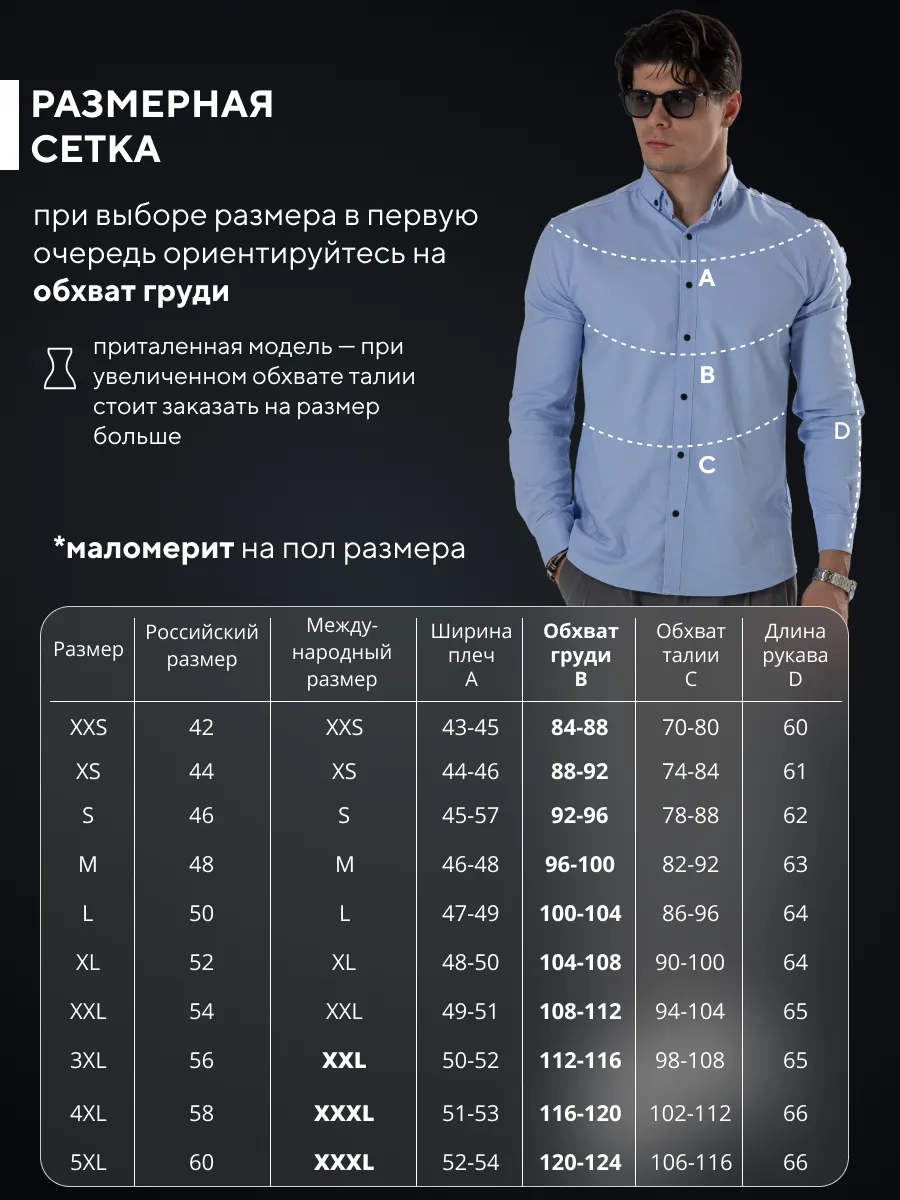 РАЗМЕРНАЯ СЕТКА

при выборе размера в первую очередь ориентируйтесь на **обхват груди**

приталенная модель — при увеличенном обхвате талии стоит заказать на размер больше

A
B
C
D

***маломерит** на пол размера

| Размер | Российский размер | Между-народный размер | Ширина плеч A | **Обхват груди B** | Обхват талии C | Длина рукава D |
|---|---|---|---|---|---|---|
| XXS | 42 | XXS | 43-45 | **84-88** | 70-80 | 60 |
| XS | 44 | XS | 44-46 | **88-92** | 74-84 | 61 |
| S | 46 | S | 45-57 | **92-96** | 78-88 | 62 |
| M | 48 | M | 46-48 | **96-100** | 82-92 | 63 |
| L | 50 | L | 47-49 | **100-104** | 86-96 | 64 |
| XL | 52 | XL | 48-50 | **104-108** | 90-100 | 64 |
| XXL | 54 | XXL | 49-51 | **108-112** | 94-104 | 65 |
| 3XL | 56 | **XXL** | 50-52 | **112-116** | 98-108 | 65 |
| 4XL | 58 | **XXXL** | 51-53 | **116-120** | 102-112 | 66 |
| 5XL | 60 | **XXXL** | 52-54 | **120-124** | 106-116 | 66 |